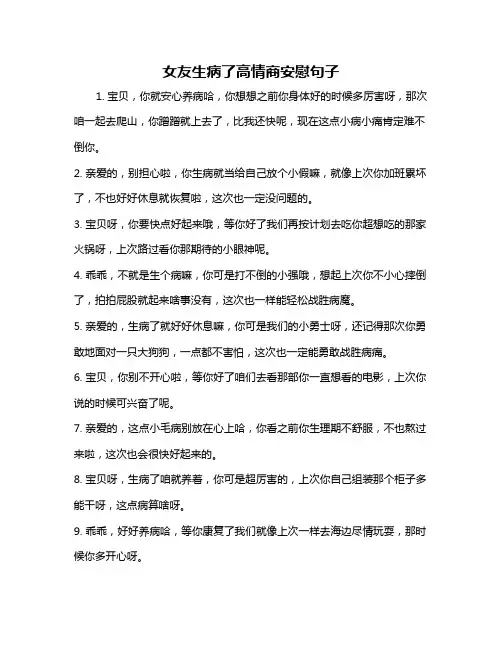 女友生病了高情商安慰句子

1. 宝贝，你就安心养病哈，你想想之前你身体好的时候多厉害呀，那次咱一起去爬山，你蹭蹭就上去了，比我还快呢，现在这点小病小痛肯定难不倒你。

2. 亲爱的，别担心啦，你生病就当给自己放个小假嘛，就像上次你加班累坏了，不也好好休息就恢复啦，这次也一定没问题的。

3. 宝贝呀，你要快点好起来哦，等你好了我们再按计划去吃你超想吃的那家火锅呀，上次路过看你那期待的小眼神呢。

4. 乖乖，不就是生个病嘛，你可是打不倒的小强哦，想起上次你不小心摔倒了，拍拍屁股就起来啥事没有，这次也一样能轻松战胜病魔。

5. 亲爱的，生病了就好好休息嘛，你可是我们的小勇士呀，还记得那次你勇敢地面对一只大狗狗，一点都不害怕，这次也一定能勇敢战胜病痛。

6. 宝贝，你别不开心啦，等你好了咱们去看那部你一直想看的电影，上次你说的时候可兴奋了呢。

7. 亲爱的，这点小毛病别放在心上哈，你看之前你生理期不舒服，不也熬过来啦，这次也会很快好起来的。

8. 宝贝呀，生病了咱就养着，你可是超厉害的，上次你自己组装那个柜子多能干呀，这点病算啥呀。

9. 乖乖，好好养病哈，等你康复了我们就像上次一样去海边尽情玩耍，那时候你多开心呀。